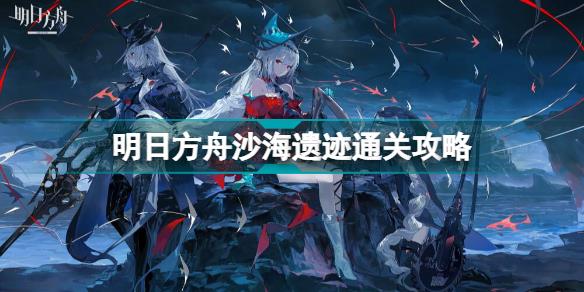 明日方舟

明日方舟沙海遗迹通关攻略